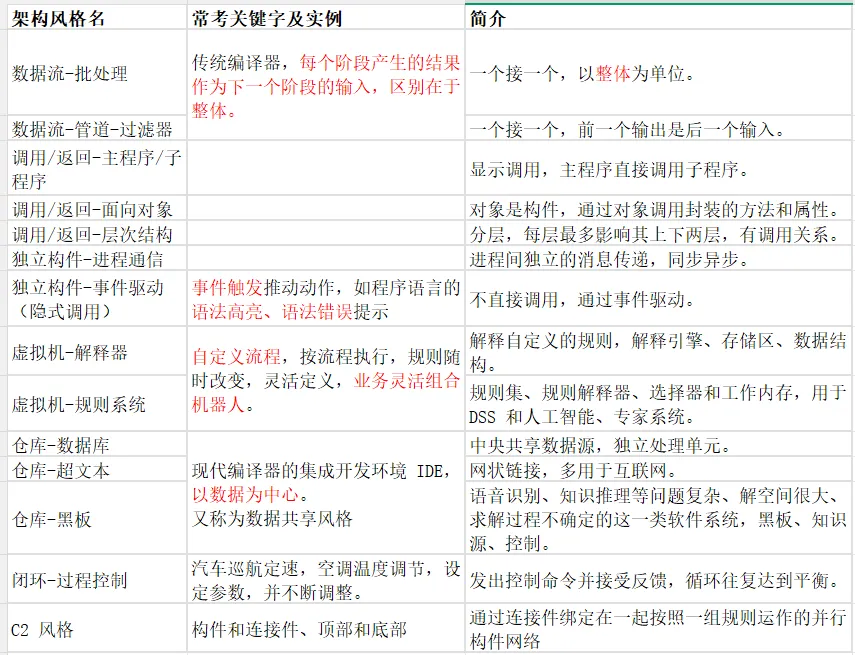 | 架构风格名 | 常考关键字及实例 | 简介 |
|---|---|---|
| 数据流-批处理 | 传统编译器，每个阶段产生的结果作为下一个阶段的输入，区别在于整体。 | 一个接一个，以整体为单位。 |
| 数据流-管道-过滤器 | | 一个接一个，前一个输出是后一个输入。 |
| 调用/返回-主程序/子程序 | | 显示调用，主程序直接调用子程序。 |
| 调用/返回-面向对象 | | 对象是构件，通过对象调用封装的方法和属性。 |
| 调用/返回-层次结构 | | 分层，每层最多影响其上下两层，有调用关系。 |
| 独立构件-进程通信 | | 进程间独立的消息传递，同步异步。 |
| 独立构件-事件驱动（隐式调用） | 事件触发推动动作，如程序语言的语法高亮、语法错误提示 | 不直接调用，通过事件驱动。 |
| 虚拟机-解释器 | 自定义流程，按流程执行，规则随时改变，灵活定义，业务灵活组合机器人。 | 解释自定义的规则，解释引擎、存储区、数据结构。 |
| 虚拟机-规则系统 | | 规则集、规则解释器、选择器和工作内存，用于 DSS 和人工智能、专家系统。 |
| 仓库-数据库 | 现代编译器的集成开发环境 IDE，以数据为中心。又称为数据共享风格 | 中央共享数据源，独立处理单元。 |
| 仓库-超文本 | | 网状链接，多用于互联网。 |
| 仓库-黑板 | | 语音识别、知识推理等问题复杂、解空间很大、求解过程不确定的这一类软件系统，黑板、知识源、控制。 |
| 闭环-过程控制 | 汽车巡航定速，空调温度调节，设定参数，并不断调整。 | 发出控制命令并接受反馈，循环往复达到平衡。 |
| C2 风格 | 构件和连接件、顶部和底部 | 通过连接件绑定在一起按照一组规则运作的并行构件网络 |